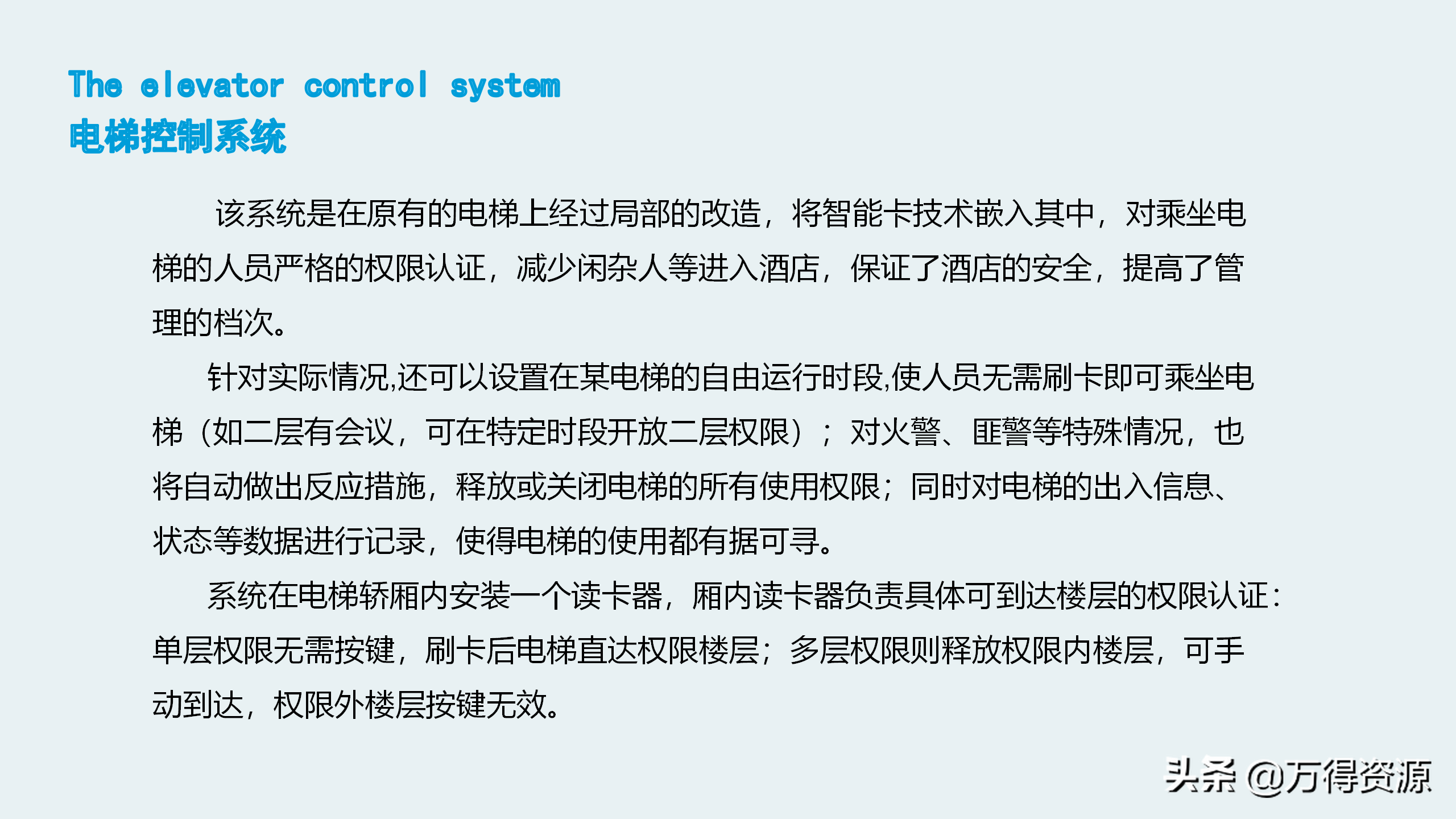 The elevator control system
电梯控制系统

该系统是在原有的电梯上经过局部的改造，将智能卡技术嵌入其中，对乘坐电梯的人员严格的权限认证，减少闲杂人等进入酒店，保证了酒店的安全，提高了管理的档次。

针对实际情况,还可以设置在某电梯的自由运行时段,使人员无需刷卡即可乘坐电梯（如二层有会议，可在特定时段开放二层权限）；对火警、匪警等特殊情况，也将自动做出反应措施，释放或关闭电梯的所有使用权限；同时对电梯的出入信息、状态等数据进行记录，使得电梯的使用都有据可寻。

系统在电梯轿厢内安装一个读卡器，厢内读卡器负责具体可到达楼层的权限认证：单层权限无需按键，刷卡后电梯直达权限楼层；多层权限则释放权限内楼层，可手动到达，权限外楼层按键无效。

头条 @万得资源